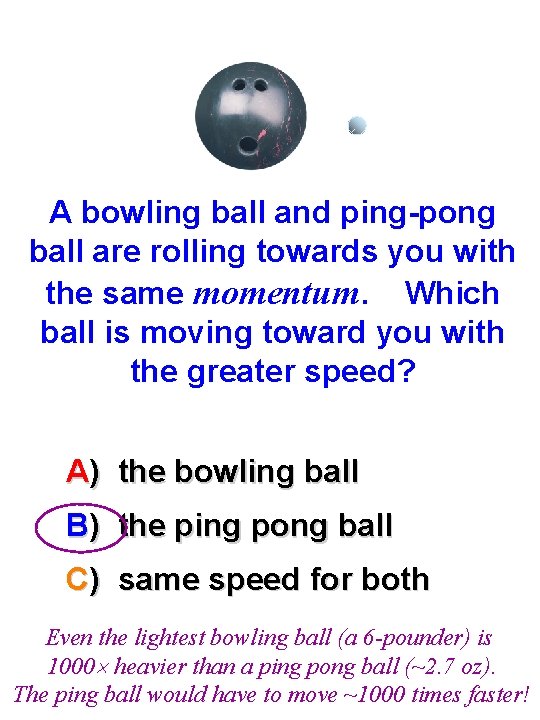 A bowling ball and ping-pong ball are rolling towards you with the same momentum. Which ball is moving toward you with the greater speed?

A) the bowling ball

B) the ping pong ball

C) same speed for both

Even the lightest bowling ball (a 6-pounder) is 1000× heavier than a ping pong ball (~2.7 oz). The ping ball would have to move ~1000 times faster!